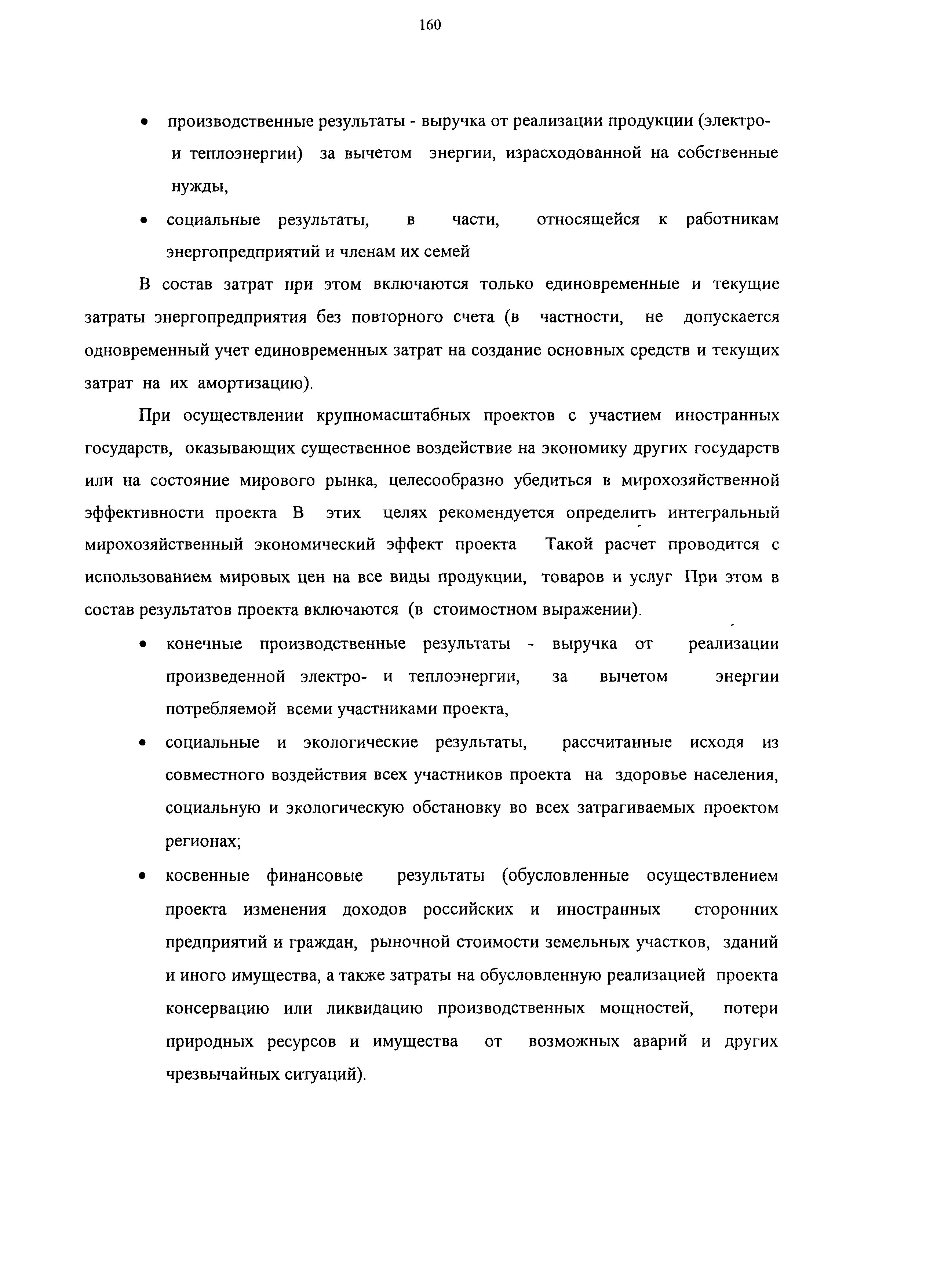 160

• производственные результаты - выручка от реализации продукции (электро- и теплоэнергии) за вычетом энергии, израсходованной на собственные нужды,

• социальные результаты, в части, относящейся к работникам энергопредприятий и членам их семей

В состав затрат при этом включаются только единовременные и текущие затраты энергопредприятия без повторного счета (в частности, не допускается одновременный учет единовременных затрат на создание основных средств и текущих затрат на их амортизацию).

При осуществлении крупномасштабных проектов с участием иностранных государств, оказывающих существенное воздействие на экономику других государств или на состояние мирового рынка, целесообразно убедиться в мирохозяйственной эффективности проекта В этих целях рекомендуется определить интегральный мирохозяйственный экономический эффект проекта Такой расчет проводится с использованием мировых цен на все виды продукции, товаров и услуг При этом в состав результатов проекта включаются (в стоимостном выражении).

• конечные производственные результаты - выручка от реализации произведенной электро- и теплоэнергии, за вычетом энергии потребляемой всеми участниками проекта,

• социальные и экологические результаты, рассчитанные исходя из совместного воздействия всех участников проекта на здоровье населения, социальную и экологическую обстановку во всех затрагиваемых проектом регионах;

• косвенные финансовые результаты (обусловленные осуществлением проекта изменения доходов российских и иностранных сторонних предприятий и граждан, рыночной стоимости земельных участков, зданий и иного имущества, а также затраты на обусловленную реализацией проекта консервацию или ликвидацию производственных мощностей, потери природных ресурсов и имущества от возможных аварий и других чрезвычайных ситуаций).